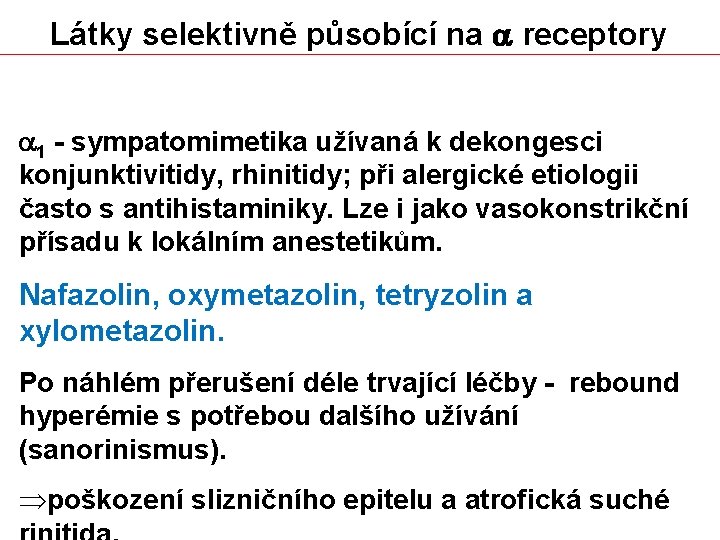 Látky selektivně působící na $\alpha$ receptory

$\alpha_1$ - sympatomimetika užívaná k dekongesci konjunktivitidy, rhinitidy; při alergické etiologii často s antihistaminiky. Lze i jako vasokonstrikční přísadu k lokálním anestetikům.

Nafazolin, oxymetazolin, tetryzolin a xylometazolin.

Po náhlém přerušení déle trvající léčby - rebound hyperémie s potřebou dalšího užívání (sanorinismus).

$\Rightarrow$poškození slizničního epitelu a atrofická suché rinitida.